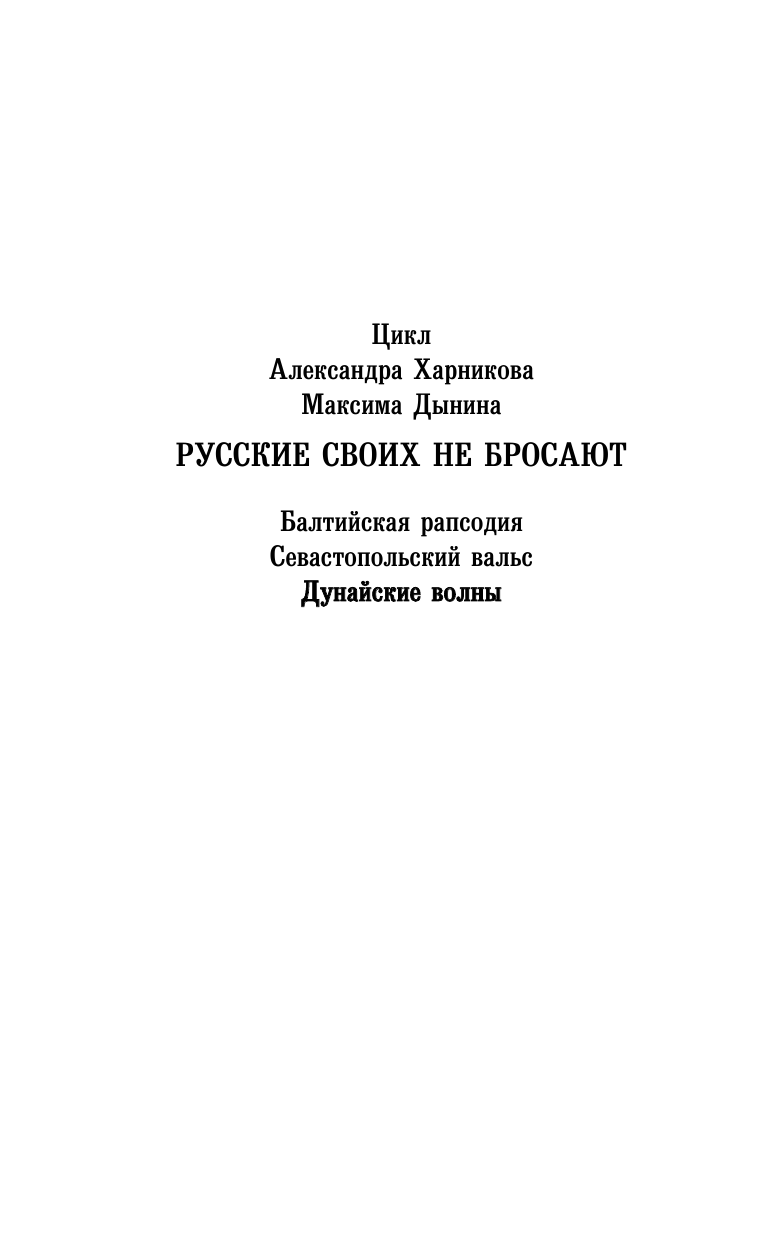 Цикл
Александра Харникова
Максима Дынина

РУССКИЕ СВОИХ НЕ БРОСАЮТ

Балтийская рапсодия
Севастопольский вальс
Дунайские волны